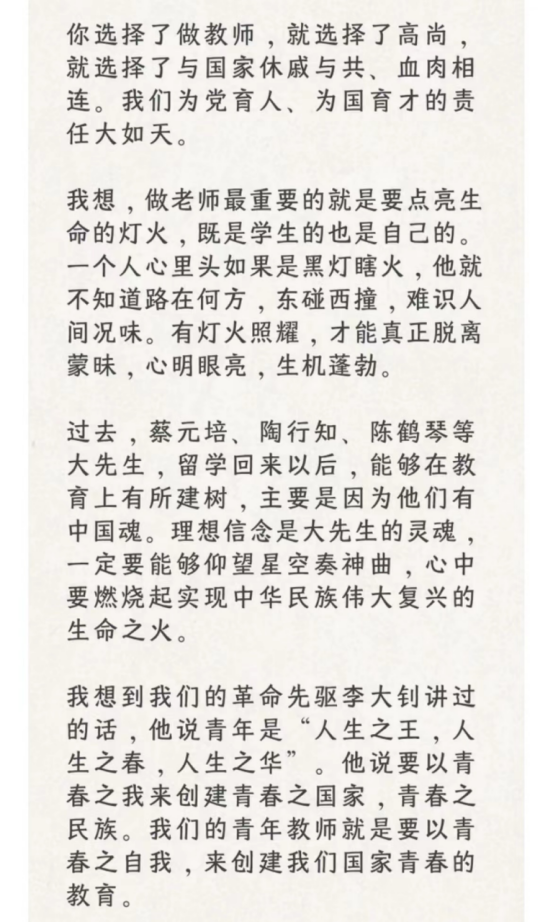 你选择了做教师，就选择了高尚，就选择了与国家休戚与共、血肉相连。我们为党育人、为国育才的责任大如天。

我想，做老师最重要的就是要点亮生命的灯火，既是学生的也是自己的。一个人心里头如果是黑灯瞎火，他就不知道路在何方，东碰西撞，难识人间况味。有灯火照耀，才能真正脱离蒙昧，心明眼亮，生机蓬勃。

过去，蔡元培、陶行知、陈鹤琴等大先生，留学回来以后，能够在教育上有所建树，主要是因为他们有中国魂。理想信念是大先生的灵魂，一定要能够仰望星空奏神曲，心中要燃烧起实现中华民族伟大复兴的生命之火。

我想到我们的革命先驱李大钊讲过的话，他说青年是“人生之王，人生之春，人生之华”。他说要以青春之我来创建青春之国家，青春之民族。我们的青年教师就是要以青春之自我，来创建我们国家青春的教育。